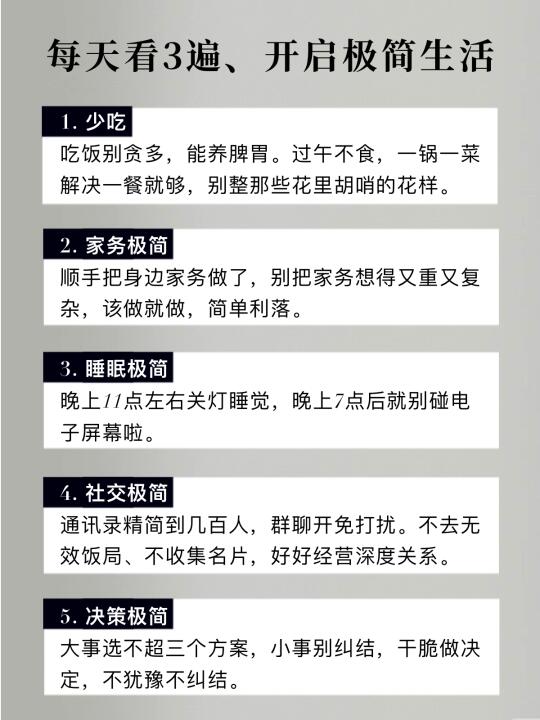 每天看3遍、开启极简生活

1. 少吃

吃饭别贪多，能养脾胃。过午不食，一锅一菜解决一餐就够，别整那些花里胡哨的花样。

2. 家务极简

顺手把身边家务做了，别把家务想得又重又复杂，该做就做，简单利落。

3. 睡眠极简

晚上11点左右关灯睡觉，晚上7点后就别碰电子屏幕啦。

4. 社交极简

通讯录精简到几百人，群聊开免打扰。不去无效饭局、不收集名片，好好经营深度关系。

5. 决策极简

大事选不超三个方案，小事别纠结，干脆做决定，不犹豫不纠结。